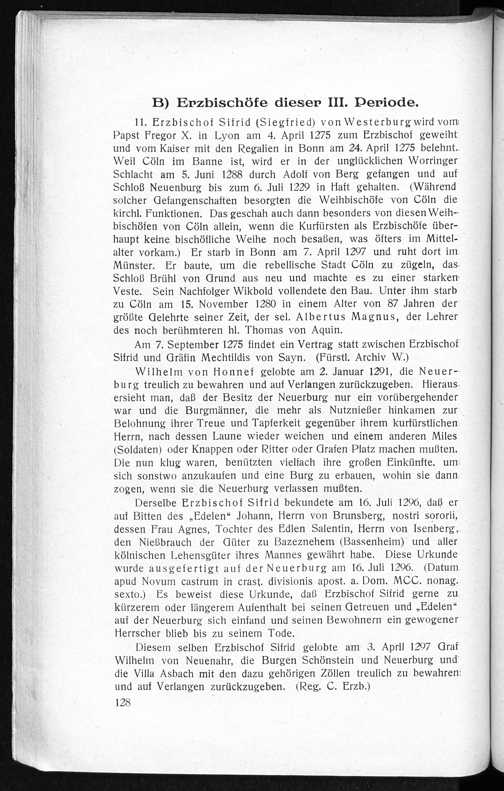 B) Erzbischöfe dieser III. Periode.

11. Erzbischof Sifrid (Siegfried) von Westerburg wird vom Papst Fregor X. in Lyon am 4. April 1275 zum Erzbischof geweiht und vom Kaiser mit den Regalien in Bonn am 24. April 1275 belehnt. Weil Cöln im Banne ist, wird er in der unglücklichen Worringer Schlacht am 5. Juni 1288 durch Adolf von Berg gefangen und auf Schloß Neuenburg bis zum 6. Juli 1229 in Haft gehalten. (Während solcher Gefangenschaften besorgten die Weihbischöfe von Cöln die kirchl. Funktionen. Das geschah auch dann besonders von diesen Weihbischöfen von Cöln allein, wenn die Kurfürsten als Erzbischöfe überhaupt keine bischöfliche Weihe noch besaßen, was öfters im Mittelalter vorkam.) Er starb in Bonn am 7. April 1297 und ruht dort im Münster. Er baute, um die rebellische Stadt Cöln zu zügeln, das Schloß Brühl von Grund aus neu und machte es zu einer starken Veste. Sein Nachfolger Wikbold vollendete den Bau. Unter ihm starb zu Cöln am 15. November 1280 in einem Alter von 87 Jahren der größte Gelehrte seiner Zeit, der sel. Albertus Magnus, der Lehrer des noch berühmteren hl. Thomas von Aquin.

Am 7. September 1275 findet ein Vertrag statt zwischen Erzbischof Sifrid und Gräfin Mechtildis von Sayn. (Fürstl. Archiv W.)

Wilhelm von Honnef gelobte am 2. Januar 1291, die Neuerburg treulich zu bewahren und auf Verlangen zurückzugeben. Hieraus ersieht man, daß der Besitz der Neuerburg nur ein vorübergehender war und die Burgmänner, die mehr als Nutznießer hinkamen zur Belohnung ihrer Treue und Tapferkeit gegenüber ihrem kurfürstlichen Herrn, nach dessen Laune wieder weichen und einem anderen Miles (Soldaten) oder Knappen oder Ritter oder Grafen Platz machen mußten. Die nun klug waren, benützten vielfach ihre großen Einkünfte, um sich sonstwo anzukaufen und eine Burg zu erbauen, wohin sie dann zogen, wenn sie die Neuerburg verlassen mußten.

Derselbe Erzbischof Sifrid bekundete am 16. Juli 1296, daß er auf Bitten des „Edelen" Johann, Herrn von Brunsberg, nostri sororii, dessen Frau Agnes, Tochter des Edlen Salentin, Herrn von Isenberg, den Nießbrauch der Güter zu Bazeznehem (Bassenheim) und aller kölnischen Lehensgüter ihres Mannes gewährt habe. Diese Urkunde wurde ausgefertigt auf der Neuerburg am 16. Juli 1296. (Datum apud Novum castrum in crast. divisionis apost. a. Dom. MCC. nonag. sexto.) Es beweist diese Urkunde, daß Erzbischof Sifrid gerne zu kürzerem oder längerem Aufenthalt bei seinen Getreuen und „Edelen" auf der Neuerburg sich einfand und seinen Bewohnern ein gewogener Herrscher blieb bis zu seinem Tode.

Diesem selben Erzbischof Sifrid gelobte am 3. April 1297 Graf Wilhelm von Neuenahr, die Burgen Schönstein und Neuerburg und die Villa Asbach mit den dazu gehörigen Zöllen treulich zu bewahren und auf Verlangen zurückzugeben. (Reg. C. Erzb.)

128